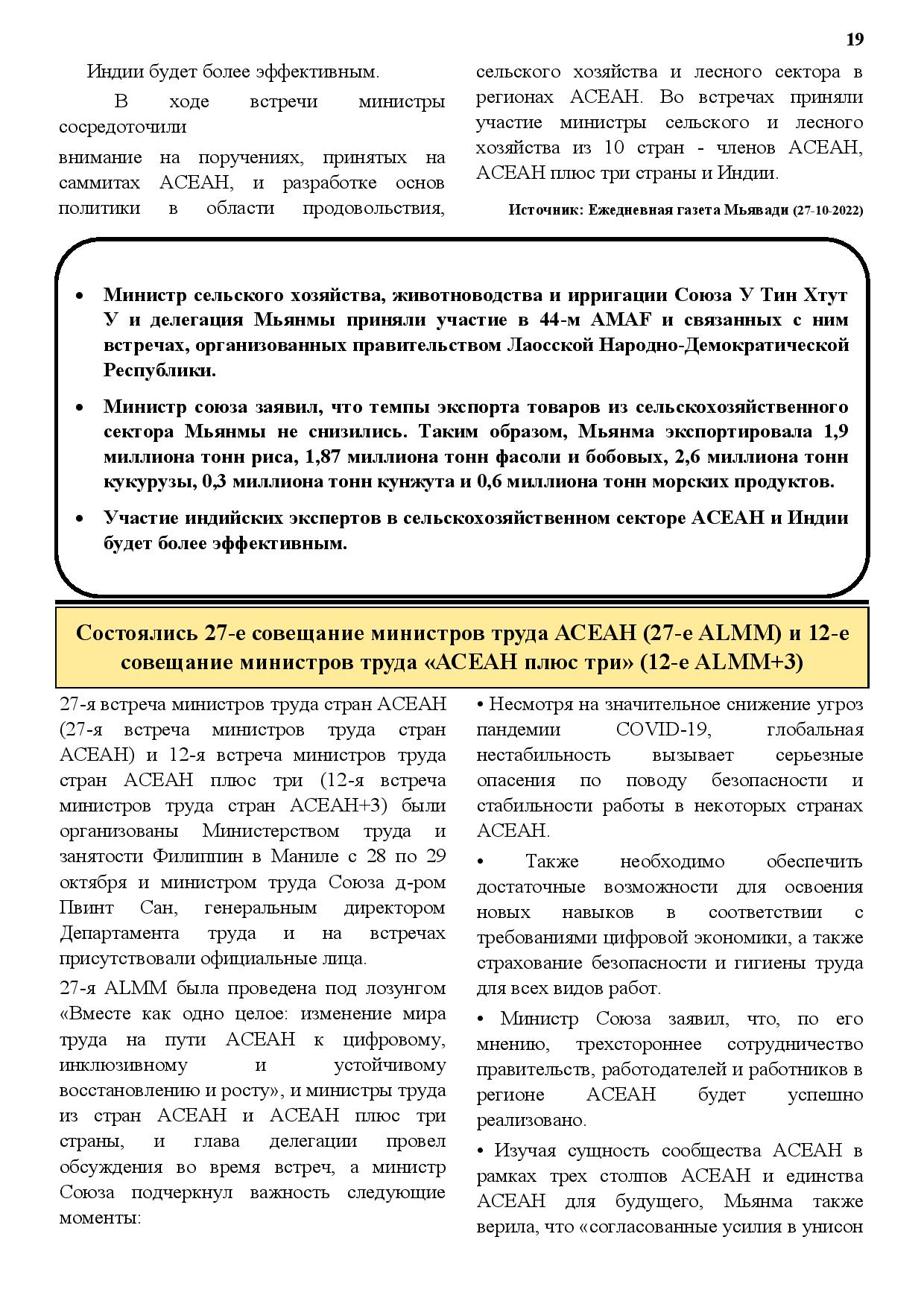 19

Индии будет более эффективным.

В ходе встречи министры сосредоточили

внимание на поручениях, принятых на саммитах АСЕАН, и разработке основ политики в области продовольствия, сельского хозяйства и лесного сектора в регионах АСЕАН. Во встречах приняли участие министры сельского и лесного хозяйства из 10 стран - членов АСЕАН, АСЕАН плюс три страны и Индии.

Источник: Ежедневная газета Мьявади (27-10-2022)

• Министр сельского хозяйства, животноводства и ирригации Союза У Тин Хтут У и делегация Мьянмы приняли участие в 44-м AMAF и связанных с ним встречах, организованных правительством Лаосской Народно-Демократической Республики.

• Министр союза заявил, что темпы экспорта товаров из сельскохозяйственного сектора Мьянмы не снизились. Таким образом, Мьянма экспортировала 1,9 миллиона тонн риса, 1,87 миллиона тонн фасоли и бобовых, 2,6 миллиона тонн кукурузы, 0,3 миллиона тонн кунжута и 0,6 миллиона тонн морских продуктов.

• Участие индийских экспертов в сельскохозяйственном секторе АСЕАН и Индии будет более эффективным.

Состоялись 27-е совещание министров труда АСЕАН (27-е ALMM) и 12-е совещание министров труда «АСЕАН плюс три» (12-е ALMM+3)

27-я встреча министров труда стран АСЕАН (27-я встреча министров труда стран АСЕАН) и 12-я встреча министров труда стран АСЕАН плюс три (12-я встреча министров труда стран АСЕАН+3) были организованы Министерством труда и занятости Филиппин в Маниле с 28 по 29 октября и министром труда Союза д-ром Пвинт Сан, генеральным директором Департамента труда и на встречах присутствовали официальные лица.

27-я ALMM была проведена под лозунгом «Вместе как одно целое: изменение мира труда на пути АСЕАН к цифровому, инклюзивному и устойчивому восстановлению и росту», и министры труда из стран АСЕАН и АСЕАН плюс три страны, и глава делегации провел обсуждения во время встреч, а министр Союза подчеркнул важность следующие моменты:

• Несмотря на значительное снижение угроз пандемии COVID-19, глобальная нестабильность вызывает серьезные опасения по поводу безопасности и стабильности работы в некоторых странах АСЕАН.

• Также необходимо обеспечить достаточные возможности для освоения новых навыков в соответствии с требованиями цифровой экономики, а также страхование безопасности и гигиены труда для всех видов работ.

• Министр Союза заявил, что, по его мнению, трехстороннее сотрудничество правительств, работодателей и работников в регионе АСЕАН будет успешно реализовано.

• Изучая сущность сообщества АСЕАН в рамках трех столпов АСЕАН и единства АСЕАН для будущего, Мьянма также верила, что «согласованные усилия в унисон